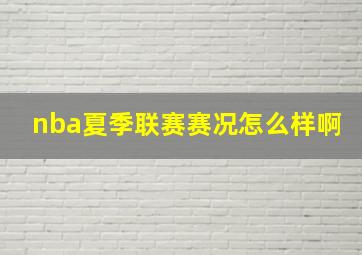 nba夏季联赛赛况怎么样啊